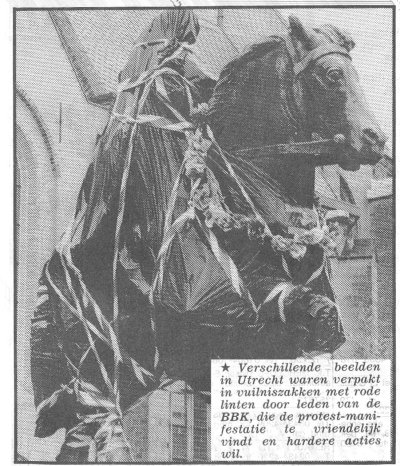 ★ Verschillende beelden in Utrecht waren verpakt in vuilniszakken met rode linten door leden van de BBK, die de protest-manifestatie te vriendelijk vindt en hardere acties wil.